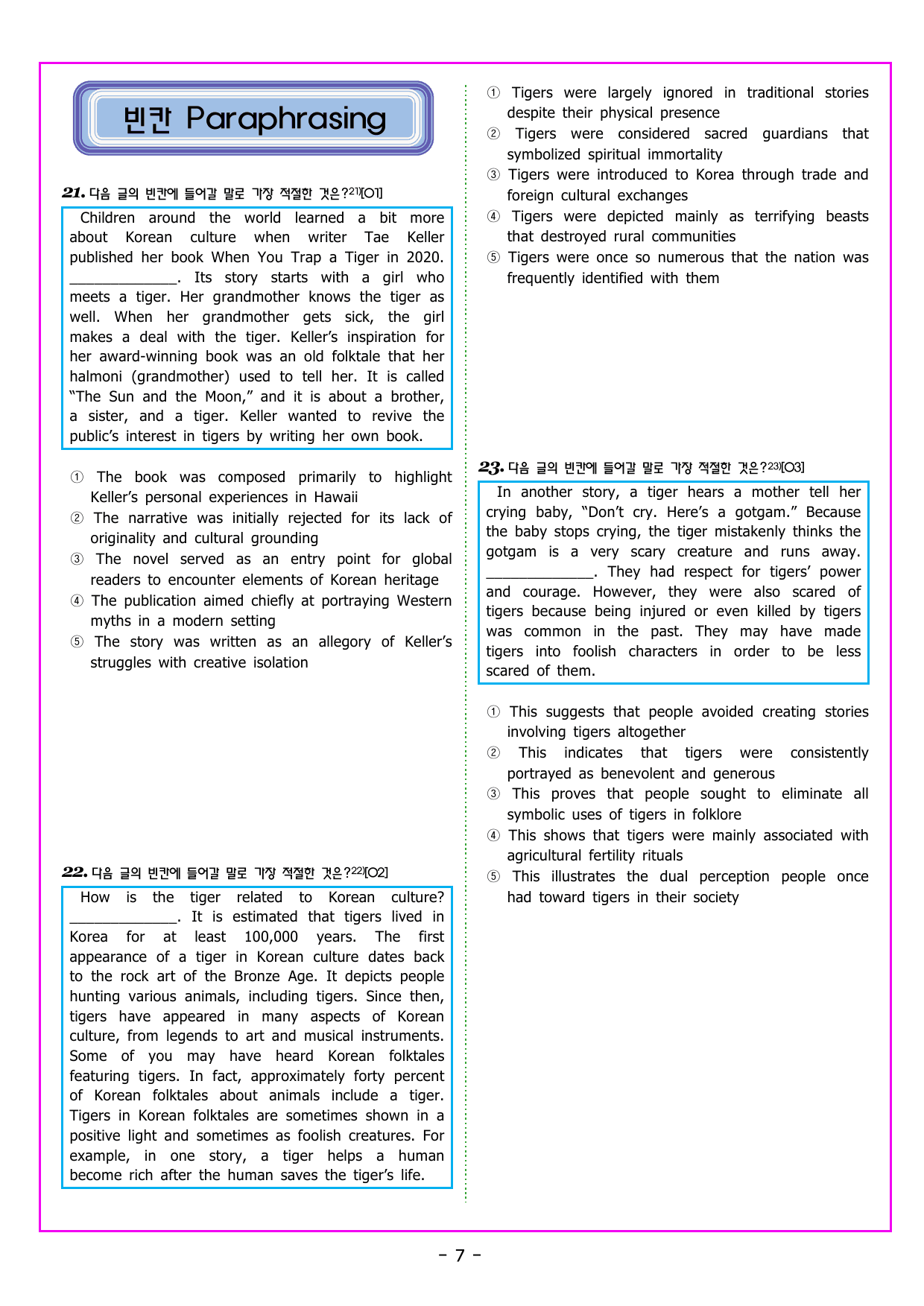 빈칸 Paraphrasing

21. 다음 글의 빈칸에 들어갈 말로 가장 적절한 것은?$^{21)}$[O1]

Children around the world learned a bit more about Korean culture when writer Tae Keller published her book When You Trap a Tiger in 2020. ____. Its story starts with a girl who meets a tiger. Her grandmother knows the tiger as well. When her grandmother gets sick, the girl makes a deal with the tiger. Keller's inspiration for her award-winning book was an old folktale that her halmoni (grandmother) used to tell her. It is called "The Sun and the Moon," and it is about a brother, a sister, and a tiger. Keller wanted to revive the public's interest in tigers by writing her own book.

① The book was composed primarily to highlight Keller's personal experiences in Hawaii
② The narrative was initially rejected for its lack of originality and cultural grounding
③ The novel served as an entry point for global readers to encounter elements of Korean heritage
④ The publication aimed chiefly at portraying Western myths in a modern setting
⑤ The story was written as an allegory of Keller's struggles with creative isolation

22. 다음 글의 빈칸에 들어갈 말로 가장 적절한 것은?$^{22)}$[O2]

How is the tiger related to Korean culture? ____. It is estimated that tigers lived in Korea for at least 100,000 years. The first appearance of a tiger in Korean culture dates back to the rock art of the Bronze Age. It depicts people hunting various animals, including tigers. Since then, tigers have appeared in many aspects of Korean culture, from legends to art and musical instruments. Some of you may have heard Korean folktales featuring tigers. In fact, approximately forty percent of Korean folktales about animals include a tiger. Tigers in Korean folktales are sometimes shown in a positive light and sometimes as foolish creatures. For example, in one story, a tiger helps a human become rich after the human saves the tiger's life.

① Tigers were largely ignored in traditional stories despite their physical presence
② Tigers were considered sacred guardians that symbolized spiritual immortality
③ Tigers were introduced to Korea through trade and foreign cultural exchanges
④ Tigers were depicted mainly as terrifying beasts that destroyed rural communities
⑤ Tigers were once so numerous that the nation was frequently identified with them

23. 다음 글의 빈칸에 들어갈 말로 가장 적절한 것은?$^{23)}$[O3]

In another story, a tiger hears a mother tell her crying baby, "Don't cry. Here's a gotgam." Because the baby stops crying, the tiger mistakenly thinks the gotgam is a very scary creature and runs away. ____. They had respect for tigers' power and courage. However, they were also scared of tigers because being injured or even killed by tigers was common in the past. They may have made tigers into foolish characters in order to be less scared of them.

① This suggests that people avoided creating stories involving tigers altogether
② This indicates that tigers were consistently portrayed as benevolent and generous
③ This proves that people sought to eliminate all symbolic uses of tigers in folklore
④ This shows that tigers were mainly associated with agricultural fertility rituals
⑤ This illustrates the dual perception people once had toward tigers in their society

- 7 -